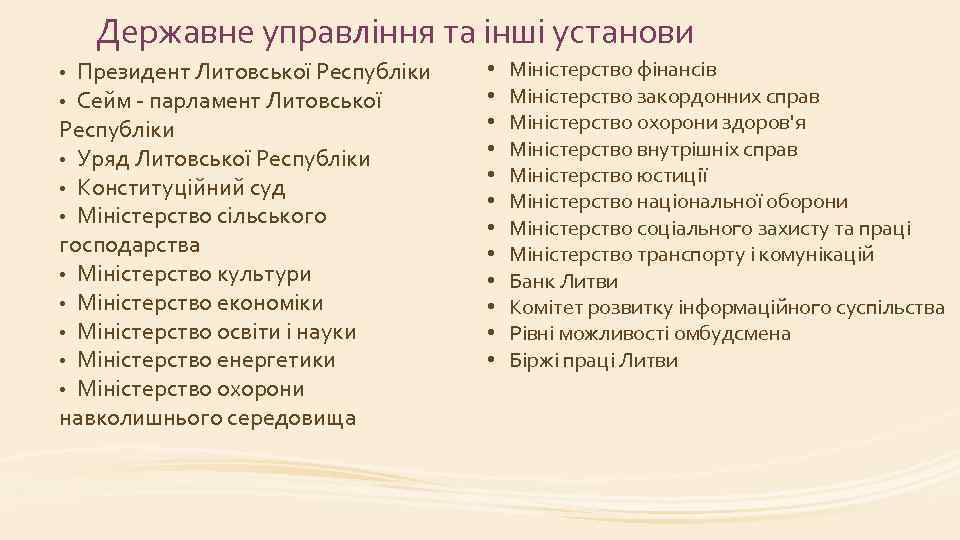 Державне управління та інші установи

• Президент Литовської Республіки
• Сейм - парламент Литовської Республіки
• Уряд Литовської Республіки
• Конституційний суд
• Міністерство сільського господарства
• Міністерство культури
• Міністерство економіки
• Міністерство освіти і науки
• Міністерство енергетики
• Міністерство охорони навколишнього середовища

• Міністерство фінансів
• Міністерство закордонних справ
• Міністерство охорони здоров'я
• Міністерство внутрішніх справ
• Міністерство юстиції
• Міністерство національної оборони
• Міністерство соціального захисту та праці
• Міністерство транспорту і комунікацій
• Банк Литви
• Комітет розвитку інформаційного суспільства
• Рівні можливості омбудсмена
• Біржі праці Литви